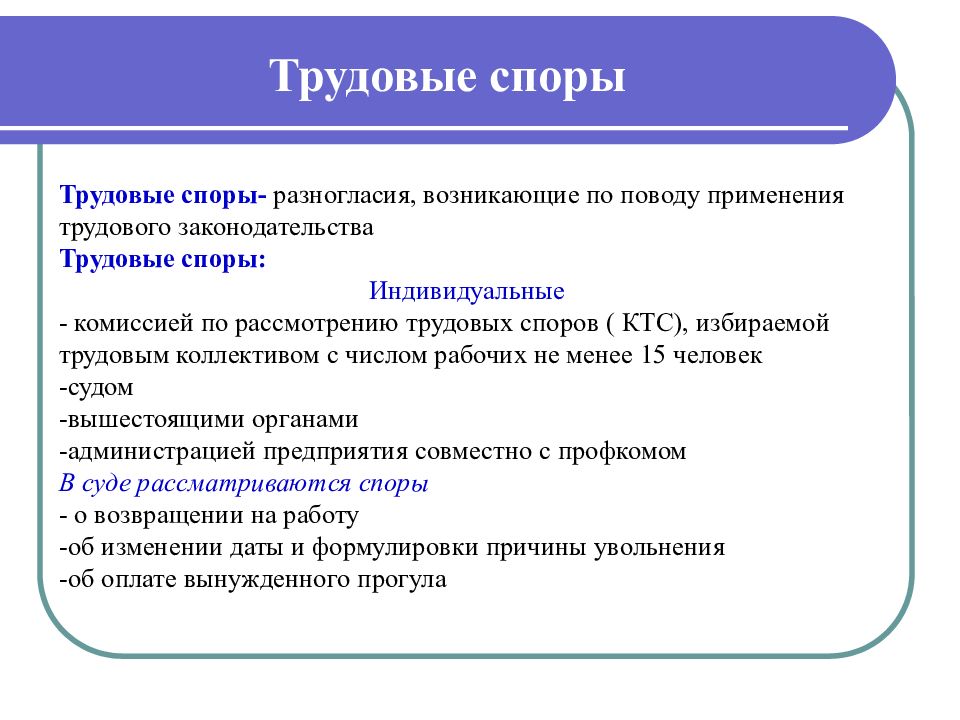 Трудовые споры

Трудовые споры- разногласия, возникающие по поводу применения трудового законодательства
Трудовые споры:
Индивидуальные
- комиссией по рассмотрению трудовых споров ( КТС), избираемой трудовым коллективом с числом рабочих не менее 15 человек
-судом
-вышестоящими органами
-администрацией предприятия совместно с профкомом
В суде рассматриваются споры
- о возвращении на работу
-об изменении даты и формулировки причины увольнения
-об оплате вынужденного прогула